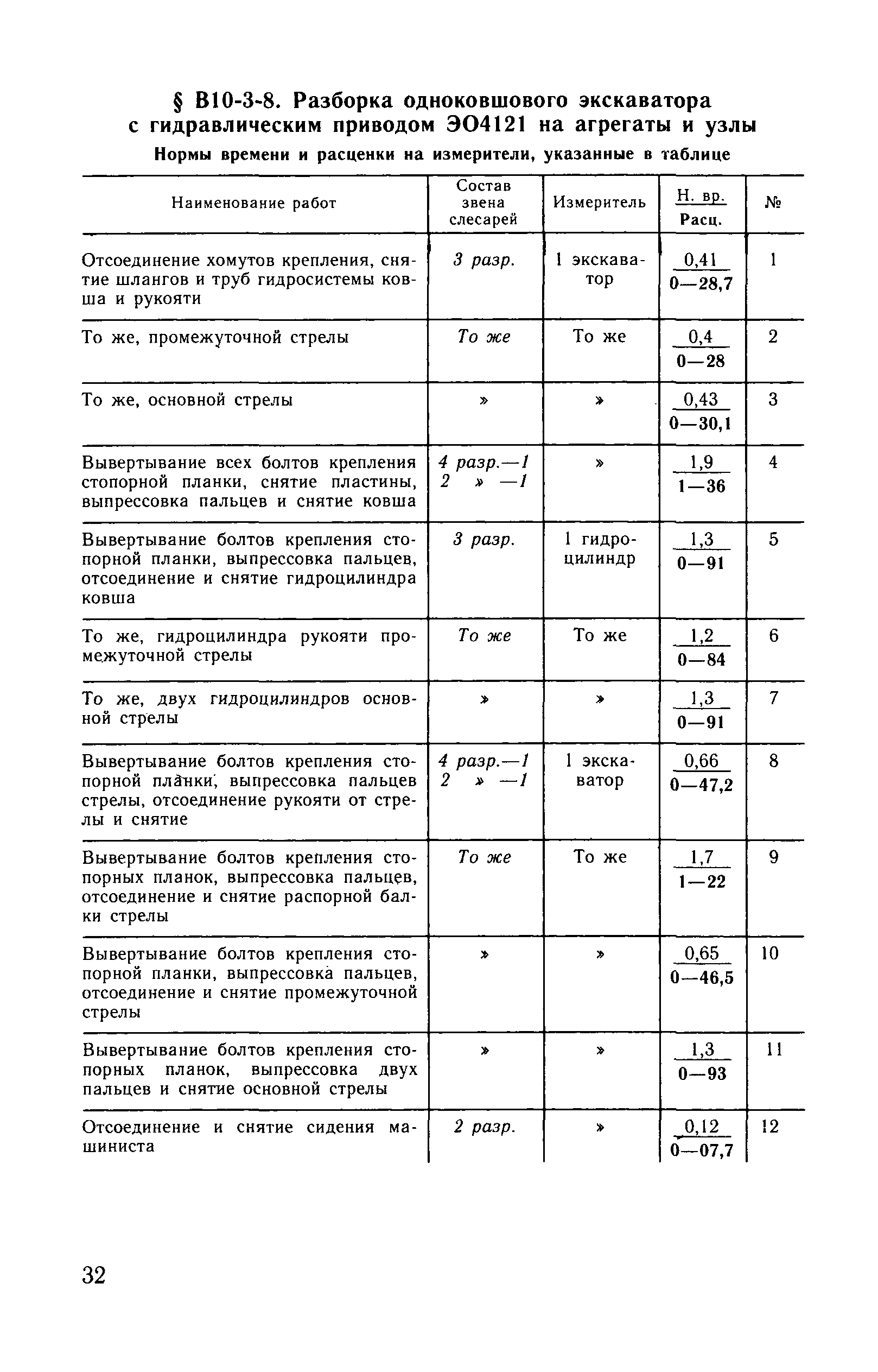 § В10-3-8. Разборка одноковшового экскаватора с гидравлическим приводом ЭО4121 на агрегаты и узлы

Нормы времени и расценки на измерители, указанные в таблице

| Наименование работ | Состав звена слесарей | Измеритель | $\frac{\text{Н. вр.}}{\text{Расц.}}$ | № |
|---|---|---|---|---|
| Отсоединение хомутов крепления, снятие шлангов и труб гидросистемы ковша и рукояти | 3 разр. | 1 экскаватор | $\frac{0,41}{0—28,7}$ | 1 |
| То же, промежуточной стрелы | То же | То же | $\frac{0,4}{0—28}$ | 2 |
| То же, основной стрелы | » | » | $\frac{0,43}{0—30,1}$ | 3 |
| Вывертывание всех болтов крепления стопорной планки, снятие пластины, выпрессовка пальцев и снятие ковша | 4 разр.—1 2 » —1 | » | $\frac{1,9}{1—36}$ | 4 |
| Вывертывание болтов крепления стопорной планки, выпрессовка пальцев, отсоединение и снятие гидроцилиндра ковша | 3 разр. | 1 гидроцилиндр | $\frac{1,3}{0—91}$ | 5 |
| То же, гидроцилиндра рукояти промежуточной стрелы | То же | То же | $\frac{1,2}{0—84}$ | 6 |
| То же, двух гидроцилиндров основной стрелы | » | » | $\frac{1,3}{0—91}$ | 7 |
| Вывертывание болтов крепления стопорной планки, выпрессовка пальцев стрелы, отсоединение рукояти от стрелы и снятие | 4 разр.—1 2 » —1 | 1 экскаватор | $\frac{0,66}{0—47,2}$ | 8 |
| Вывертывание болтов крепления стопорных планок, выпрессовка пальцев, отсоединение и снятие распорной балки стрелы | То же | То же | $\frac{1,7}{1—22}$ | 9 |
| Вывертывание болтов крепления стопорной планки, выпрессовка пальцев, отсоединение и снятие промежуточной стрелы | » | » | $\frac{0,65}{0—46,5}$ | 10 |
| Вывертывание болтов крепления стопорных планок, выпрессовка двух пальцев и снятие основной стрелы | » | » | $\frac{1,3}{0—93}$ | 11 |
| Отсоединение и снятие сидения машиниста | 2 разр. | » | $\frac{0,12}{0—07,7}$ | 12 |

32